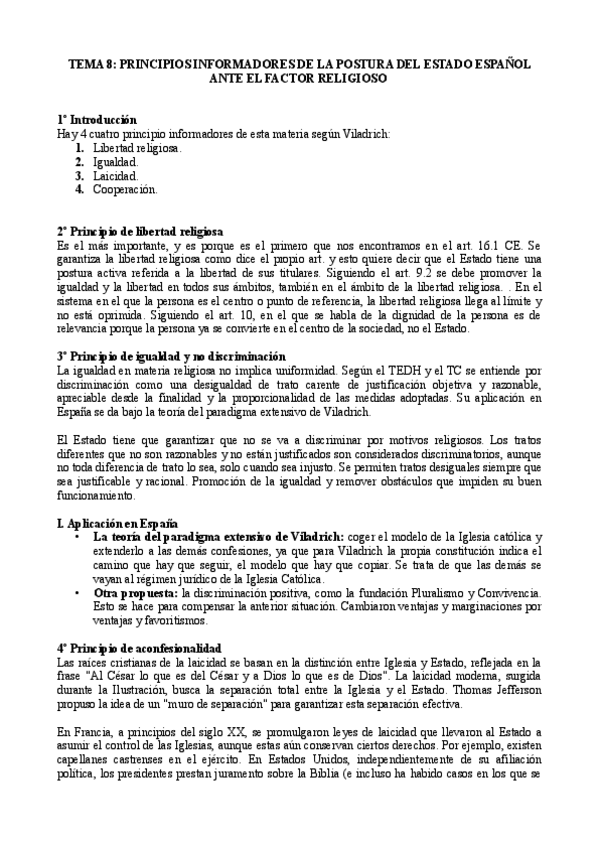 TEMA 8: PRINCIPIOS INFORMADORES DE LA POSTURA DEL ESTADO ESPAÑOL ANTE EL FACTOR RELIGIOSO

1º Introducción
Hay 4 cuatro principio informadores de esta materia según Viladrich:
1. Libertad religiosa.
2. Igualdad.
3. Laicidad.
4. Cooperación.

2º Principio de libertad religiosa
Es el más importante, y es porque es el primero que nos encontramos en el art. 16.1 CE. Se garantiza la libertad religiosa como dice el propio art. y esto quiere decir que el Estado tiene una postura activa referida a la libertad de sus titulares. Siguiendo el art. 9.2 se debe promover la igualdad y la libertad en todos sus ámbitos, también en el ámbito de la libertad religiosa. . En el sistema en el que la persona es el centro o punto de referencia, la libertad religiosa llega al límite y no está oprimida. Siguiendo el art. 10, en el que se habla de la dignidad de la persona es de relevancia porque la persona ya se convierte en el centro de la sociedad, no el Estado.

3º Principio de igualdad y no discriminación
La igualdad en materia religiosa no implica uniformidad. Según el TEDH y el TC se entiende por discriminación como una desigualdad de trato carente de justificación objetiva y razonable, apreciable desde la finalidad y la proporcionalidad de las medidas adoptadas. Su aplicación en España se da bajo la teoría del paradigma extensivo de Viladrich.

El Estado tiene que garantizar que no se va a discriminar por motivos religiosos. Los tratos diferentes que no son razonables y no están justificados son considerados discriminatorios, aunque no toda diferencia de trato lo sea, solo cuando sea injusto. Se permiten tratos desiguales siempre que sea justificable y racional. Promoción de la igualdad y remover obstáculos que impiden su buen funcionamiento.

I. Aplicación en España
• La teoría del paradigma extensivo de Viladrich: coger el modelo de la Iglesia católica y extenderlo a las demás confesiones, ya que para Viladrich la propia constitución indica el camino que hay que seguir, el modelo que hay que copiar. Se trata de que las demás se vayan al régimen jurídico de la Iglesia Católica.
• Otra propuesta: la discriminación positiva, como la fundación Pluralismo y Convivencia. Esto se hace para compensar la anterior situación. Cambiaron ventajas y marginaciones por ventajas y favoritismos.

4º Principio de aconfesionalidad
Las raíces cristianas de la laicidad se basan en la distinción entre Iglesia y Estado, reflejada en la frase "Al César lo que es del César y a Dios lo que es de Dios". La laicidad moderna, surgida durante la Ilustración, busca la separación total entre la Iglesia y el Estado. Thomas Jefferson propuso la idea de un "muro de separación" para garantizar esta separación efectiva.

En Francia, a principios del siglo XX, se promulgaron leyes de laicidad que llevaron al Estado a asumir el control de las Iglesias, aunque estas aún conservan ciertos derechos. Por ejemplo, existen capellanes castrenses en el ejército. En Estados Unidos, independientemente de su afiliación política, los presidentes prestan juramento sobre la Biblia (e incluso ha habido casos en los que se